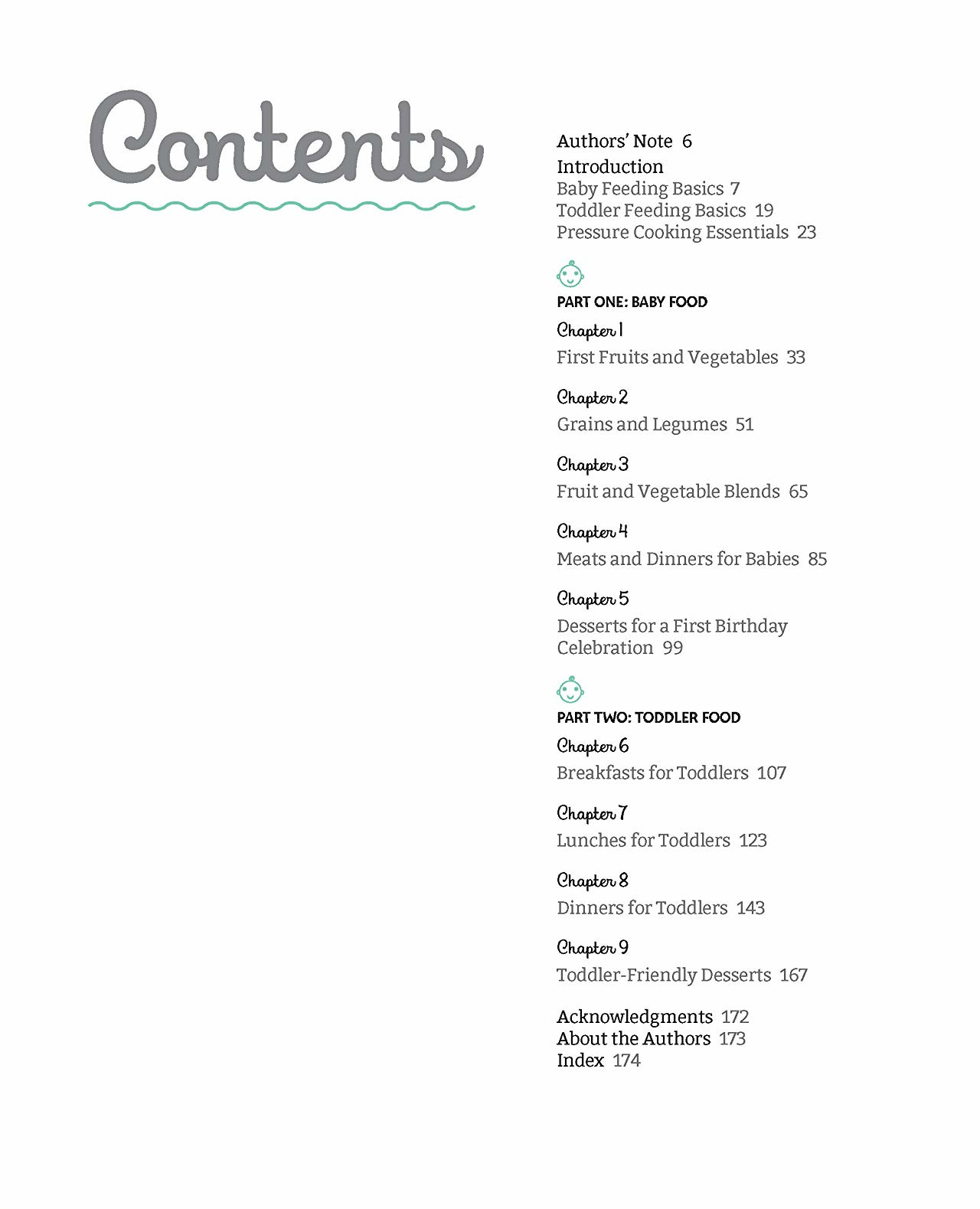 Contents

Authors' Note 6
Introduction
Baby Feeding Basics 7
Toddler Feeding Basics 19
Pressure Cooking Essentials 23

PART ONE: BABY FOOD

Chapter 1
First Fruits and Vegetables 33

Chapter 2
Grains and Legumes 51

Chapter 3
Fruit and Vegetable Blends 65

Chapter 4
Meats and Dinners for Babies 85

Chapter 5
Desserts for a First Birthday Celebration 99

PART TWO: TODDLER FOOD

Chapter 6
Breakfasts for Toddlers 107

Chapter 7
Lunches for Toddlers 123

Chapter 8
Dinners for Toddlers 143

Chapter 9
Toddler-Friendly Desserts 167

Acknowledgments 172
About the Authors 173
Index 174